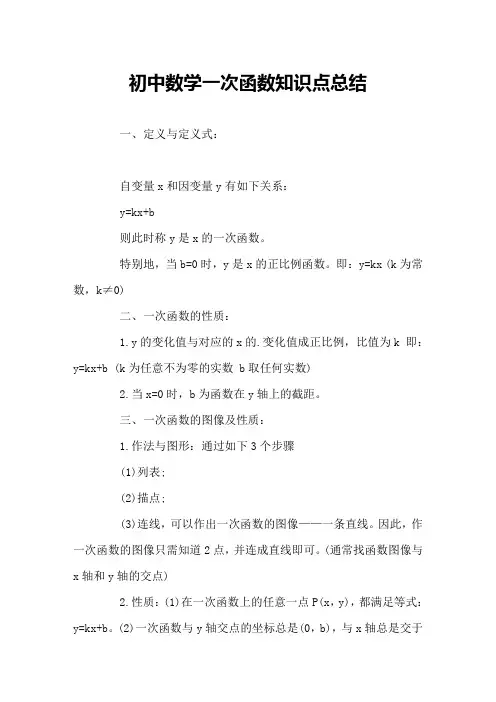 初中数学一次函数知识点总结

一、定义与定义式：

自变量 x 和因变量 y 有如下关系：

y=kx+b

则此时称 y 是 x 的一次函数。

特别地，当 b=0 时，y 是 x 的正比例函数。即：y=kx (k 为常数，k≠0)

二、一次函数的性质：

1. y 的变化值与对应的 x 的.变化值成正比例，比值为 k 即：y=kx+b (k 为任意不为零的实数 b 取任何实数)

2. 当 x=0 时，b 为函数在 y 轴上的截距。

三、一次函数的图像及性质：

1. 作法与图形：通过如下 3 个步骤

(1)列表；

(2)描点；

(3)连线，可以作出一次函数的图像——一条直线。因此，作一次函数的图像只需知道 2 点，并连成直线即可。(通常找函数图像与 x 轴和 y 轴的交点)

2. 性质：(1)在一次函数上的任意一点 P(x，y)，都满足等式：y=kx+b。(2)一次函数与 y 轴交点的坐标总是(0，b)，与 x 轴总是交于